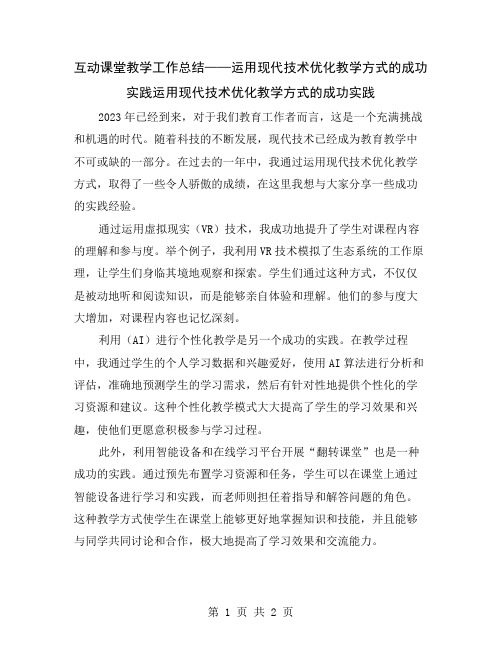 互动课堂教学工作总结——运用现代技术优化教学方式的成功实践运用现代技术优化教学方式的成功实践

2023年已经到来，对于我们教育工作者而言，这是一个充满挑战和机遇的时代。随着科技的不断发展，现代技术已经成为教育教学中不可或缺的一部分。在过去的一年中，我通过运用现代技术优化教学方式，取得了一些令人骄傲的成绩，在这里我想与大家分享一些成功的实践经验。

通过运用虚拟现实（VR）技术，我成功地提升了学生对课程内容的理解和参与度。举个例子，我利用VR技术模拟了生态系统的工作原理，让学生们身临其境地观察和探索。学生们通过这种方式，不仅仅是被动地听和阅读知识，而是能够亲自体验和理解。他们的参与度大大增加，对课程内容也记忆深刻。

利用（AI）进行个性化教学是另一个成功的实践。在教学过程中，我通过学生的个人学习数据和兴趣爱好，使用AI算法进行分析和评估，准确地预测学生的学习需求，然后有针对性地提供个性化的学习资源和建议。这种个性化教学模式大大提高了学生的学习效果和兴趣，使他们更愿意积极参与学习过程。

此外，利用智能设备和在线学习平台开展“翻转课堂”也是一种成功的实践。通过预先布置学习资源和任务，学生可以在课堂上通过智能设备进行学习和实践，而老师则担任着指导和解答问题的角色。这种教学方式使学生在课堂上能够更好地掌握知识和技能，并且能够与同学共同讨论和合作，极大地提高了学习效果和交流能力。

第 1 页 共 2 页